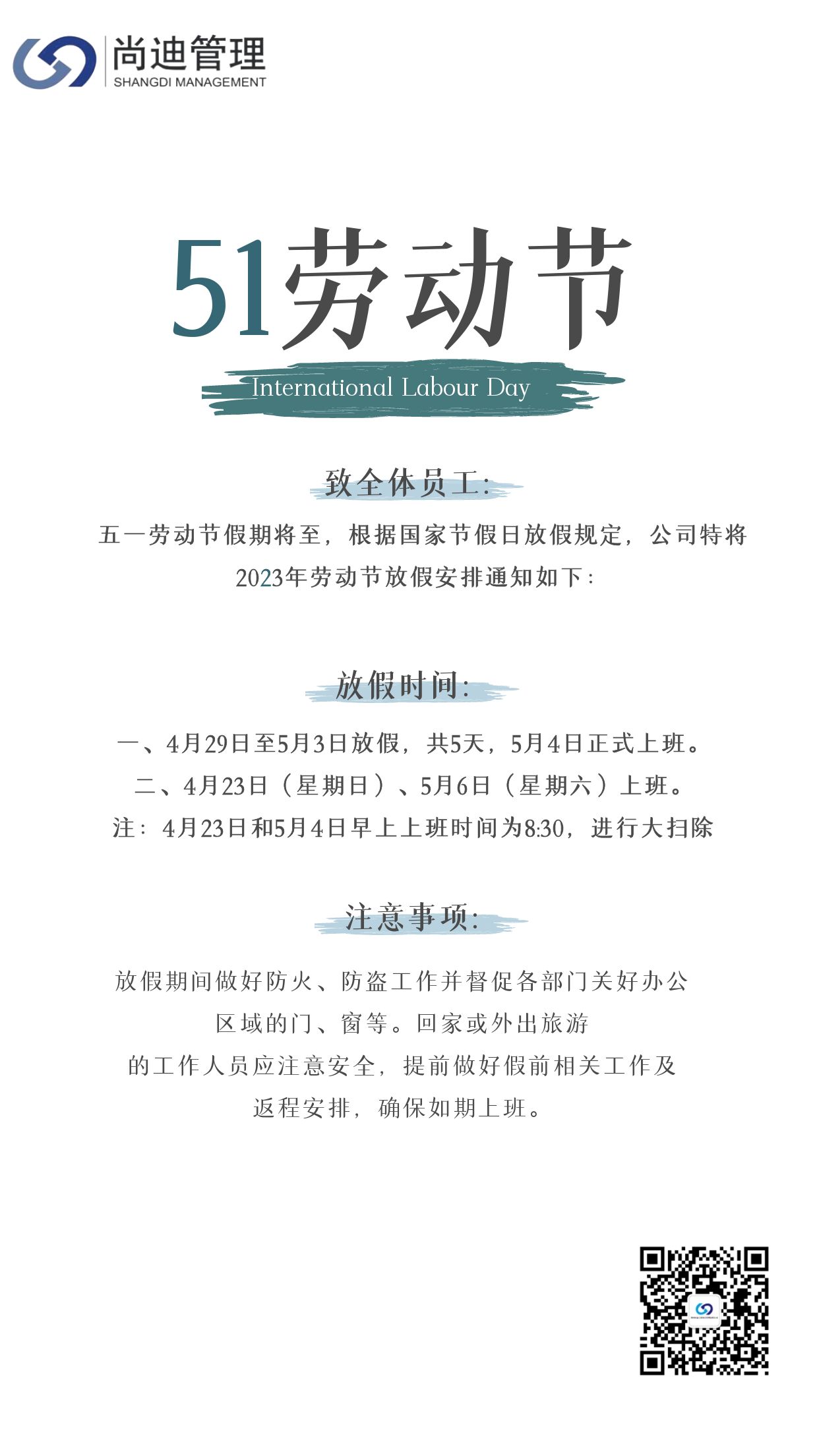 尚迪管理
SHANGDI MANAGEMENT

51劳动节
International Labour Day

致全体员工:

五一劳动节假期将至，根据国家节假日放假规定，公司特将2023年劳动节放假安排通知如下:

放假时间:

一、4月29日至5月3日放假，共5天，5月4日正式上班。
二、4月23日（星期日）、5月6日（星期六）上班。
注：4月23日和5月4日早上上班时间为8:30，进行大扫除

注意事项:

放假期间做好防火、防盗工作并督促各部门关好办公区域的门、窗等。回家或外出旅游的工作人员应注意安全，提前做好假前相关工作及返程安排，确保如期上班。